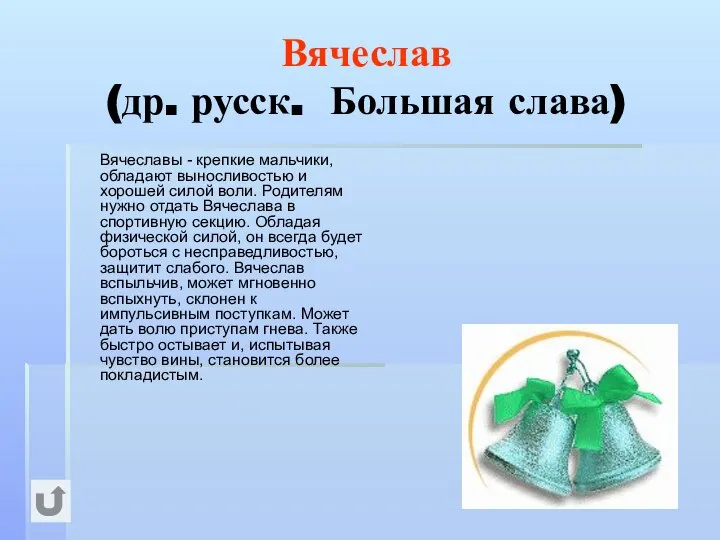 Вячеслав
(др. русск. Большая слава)

Вячеславы - крепкие мальчики, обладают выносливостью и хорошей силой воли. Родителям нужно отдать Вячеслава в спортивную секцию. Обладая физической силой, он всегда будет бороться с несправедливостью, защитит слабого. Вячеслав вспыльчив, может мгновенно вспыхнуть, склонен к импульсивным поступкам. Может дать волю приступам гнева. Также быстро остывает и, испытывая чувство вины, становится более покладистым.